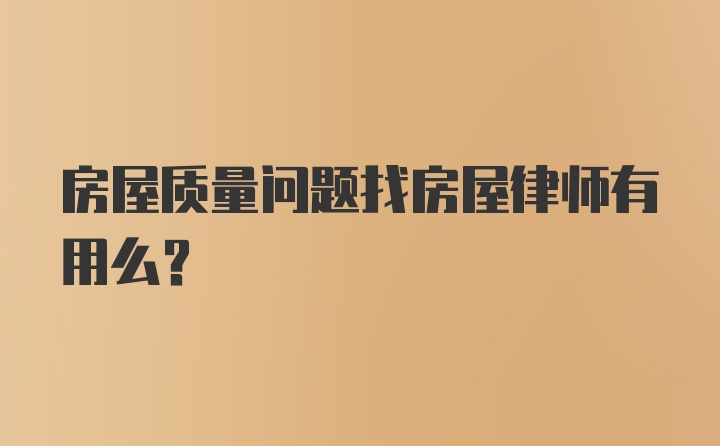 房屋质量问题找房屋律师有用么?